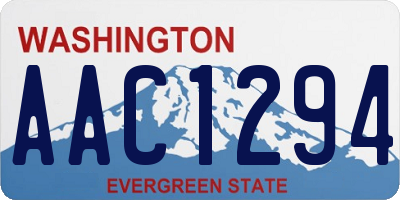 WASHINGTON
AAC1294
EVERGREEN STATE